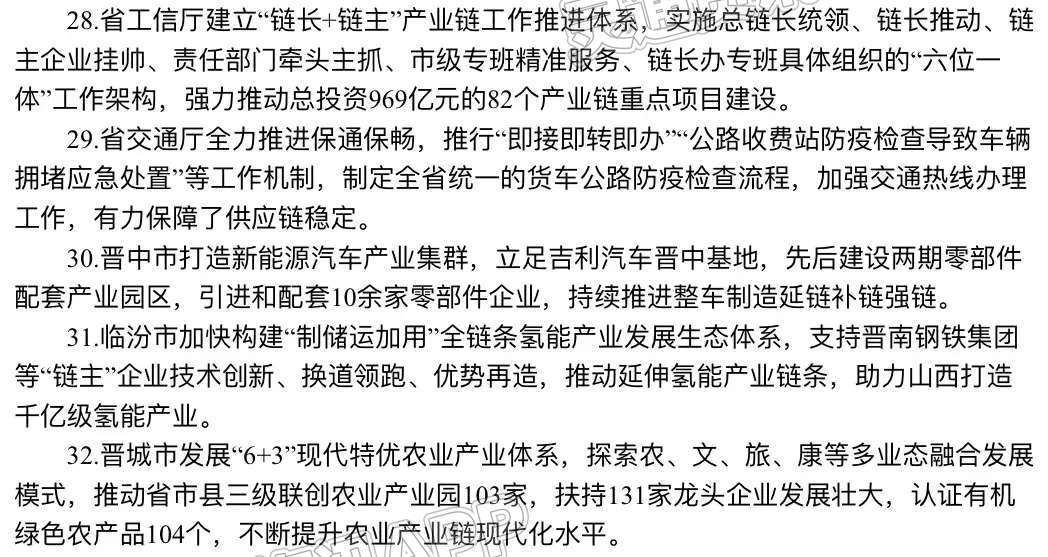 28.省工信厅建立“链长+链主”产业链工作推进体系，实施总链长统领、链长推动、链主企业挂帅、责任部门牵头主抓、市级专班精准服务、链长办专班具体组织的“六位一体”工作架构，强力推动总投资969亿元的82个产业链重点项目建设。

29.省交通厅全力推进保通保畅，推行“即接即转即办”“公路收费站防疫检查导致车辆拥堵应急处置”等工作机制，制定全省统一的货车公路防疫检查流程，加强交通热线办理工作，有力保障了供应链稳定。

30.晋中市打造新能源汽车产业集群，立足吉利汽车晋中基地，先后建设两期零部件配套产业园区，引进和配套10余家零部件企业，持续推进整车制造延链补链强链。

31.临汾市加快构建“制储运加用”全链条氢能产业发展生态体系，支持晋南钢铁集团等“链主”企业技术创新、换道领跑、优势再造，推动延伸氢能产业链条，助力山西打造千亿级氢能产业。

32.晋城市发展“6+3”现代特优农业产业体系，探索农、文、旅、康等多业态融合发展模式，推动省市县三级联创农业产业园103家，扶持131家龙头企业发展壮大，认证有机绿色农产品104个，不断提升农业产业链现代化水平。